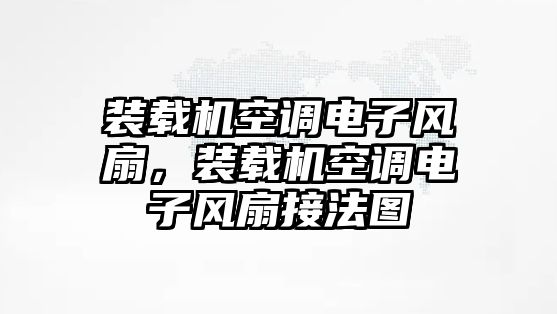 装载机空调电子风扇，装载机空调电子风扇接法图